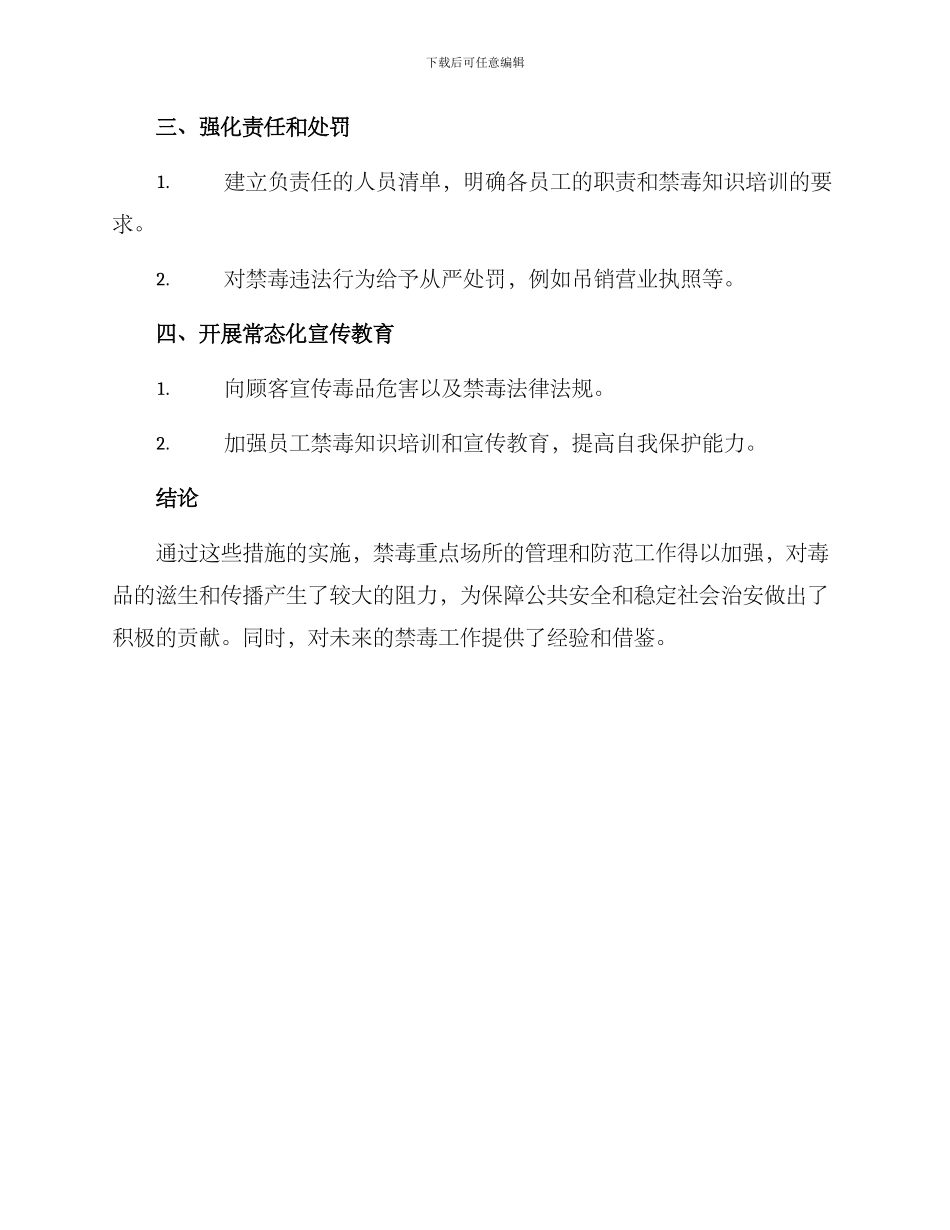 下载后可任意编辑

三、强化责任和处罚

1. 建立负责任的人员清单，明确各员工的职责和禁毒知识培训的要求。

2. 对禁毒违法行为给予从严处罚，例如吊销营业执照等。

四、开展常态化宣传教育

1. 向顾客宣传毒品危害以及禁毒法律法规。

2. 加强员工禁毒知识培训和宣传教育，提高自我保护能力。

结论

通过这些措施的实施，禁毒重点场所的管理和防范工作得以加强，对毒品的滋生和传播产生了较大的阻力，为保障公共安全和稳定社会治安做出了积极的贡献。同时，对未来的禁毒工作提供了经验和借鉴。